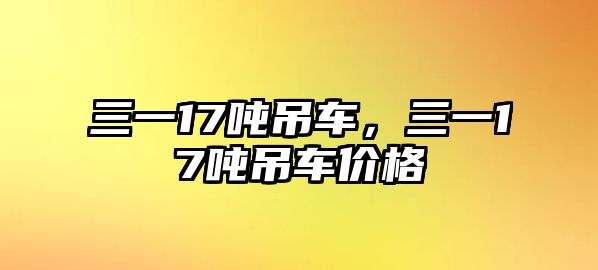 三一17吨吊车，三一17吨吊车价格